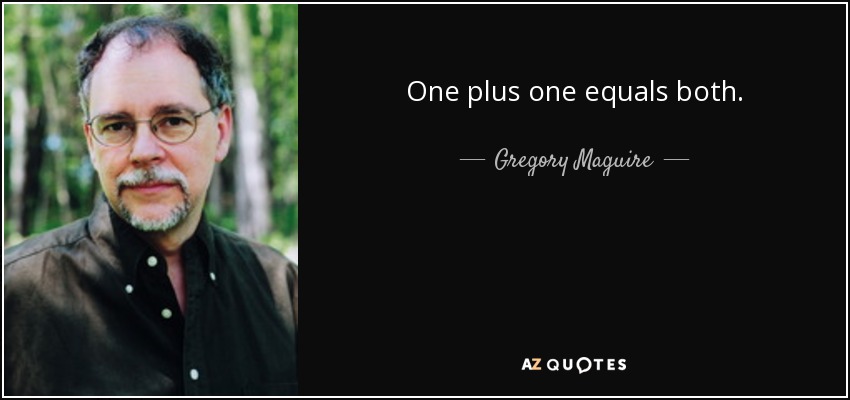 One plus one equals both.

— Gregory Maguire —

AZ QUOTES